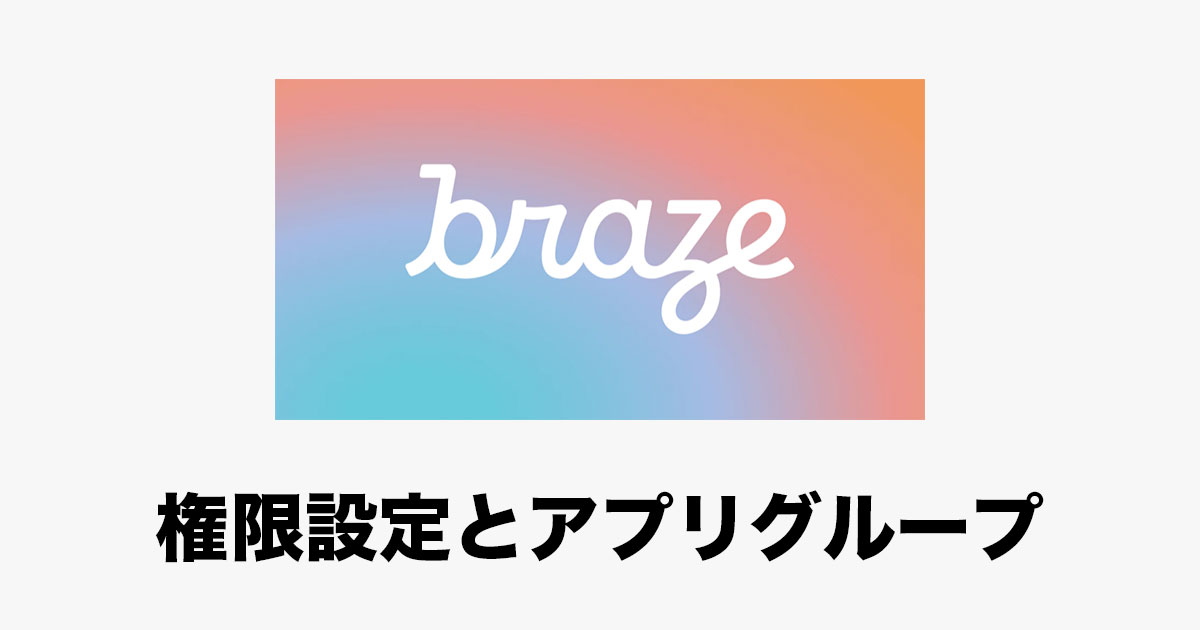 braze

権限設定とアプリグループ